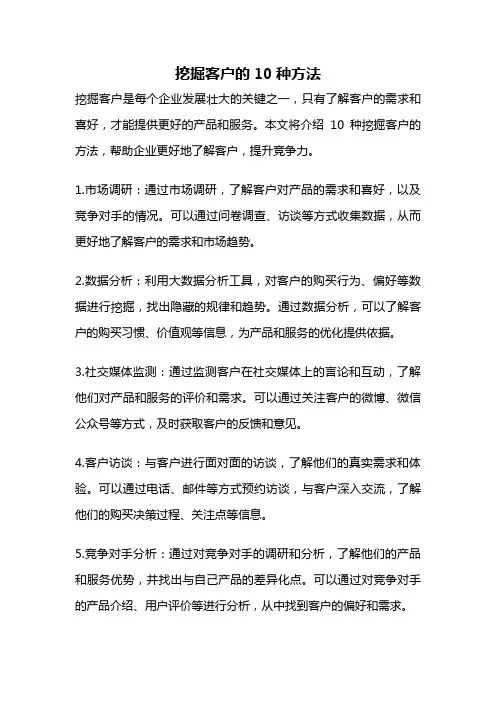 挖掘客户的 10 种方法

挖掘客户是每个企业发展壮大的关键之一，只有了解客户的需求和喜好，才能提供更好的产品和服务。本文将介绍 10 种挖掘客户的方法，帮助企业更好地了解客户，提升竞争力。

1.市场调研：通过市场调研，了解客户对产品的需求和喜好，以及竞争对手的情况。可以通过问卷调查、访谈等方式收集数据，从而更好地了解客户的需求和市场趋势。

2.数据分析：利用大数据分析工具，对客户的购买行为、偏好等数据进行挖掘，找出隐藏的规律和趋势。通过数据分析，可以了解客户的购买习惯、价值观等信息，为产品和服务的优化提供依据。

3.社交媒体监测：通过监测客户在社交媒体上的言论和互动，了解他们对产品和服务的评价和需求。可以通过关注客户的微博、微信公众号等方式，及时获取客户的反馈和意见。

4.客户访谈：与客户进行面对面的访谈，了解他们的真实需求和体验。可以通过电话、邮件等方式预约访谈，与客户深入交流，了解他们的购买决策过程、关注点等信息。

5.竞争对手分析：通过对竞争对手的调研和分析，了解他们的产品和服务优势，并找出与自己产品的差异化点。可以通过对竞争对手的产品介绍、用户评价等进行分析，从中找到客户的偏好和需求。